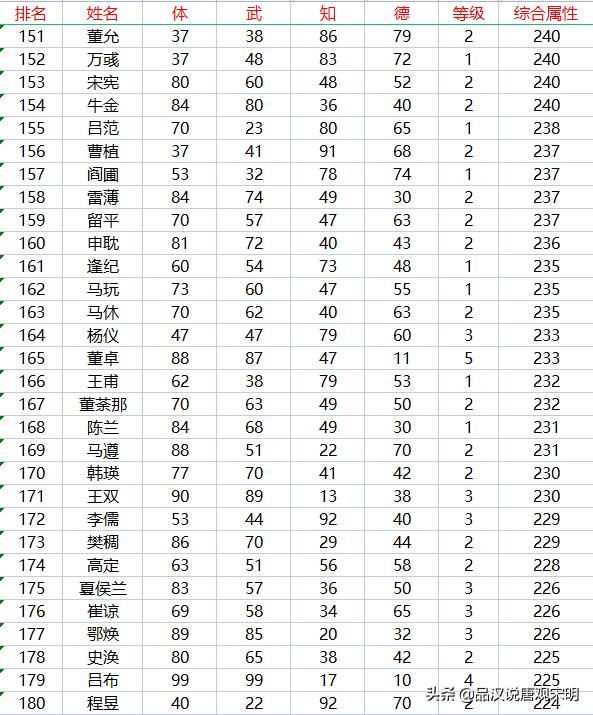 | 排名 | 姓名 | 体 | 武 | 知 | 德 | 等级 | 综合属性 |
|---|---|---|---|---|---|---|---|
| 151 | 董允 | 37 | 38 | 86 | 79 | 2 | 240 |
| 152 | 万彧 | 37 | 48 | 83 | 72 | 1 | 240 |
| 153 | 宋宪 | 80 | 60 | 48 | 52 | 2 | 240 |
| 154 | 牛金 | 84 | 80 | 36 | 40 | 2 | 240 |
| 155 | 吕范 | 70 | 23 | 80 | 65 | 1 | 238 |
| 156 | 曹植 | 37 | 41 | 91 | 68 | 2 | 237 |
| 157 | 阎圃 | 53 | 32 | 78 | 74 | 1 | 237 |
| 158 | 雷薄 | 84 | 74 | 49 | 30 | 2 | 237 |
| 159 | 留平 | 70 | 57 | 47 | 63 | 2 | 237 |
| 160 | 申耽 | 81 | 72 | 40 | 43 | 2 | 236 |
| 161 | 逢纪 | 60 | 54 | 73 | 48 | 1 | 235 |
| 162 | 马玩 | 73 | 60 | 47 | 55 | 1 | 235 |
| 163 | 马休 | 70 | 62 | 40 | 63 | 2 | 235 |
| 164 | 杨仪 | 47 | 47 | 79 | 60 | 3 | 233 |
| 165 | 董卓 | 88 | 87 | 47 | 11 | 5 | 233 |
| 166 | 王甫 | 62 | 38 | 79 | 53 | 1 | 232 |
| 167 | 董荼那 | 70 | 63 | 49 | 50 | 2 | 232 |
| 168 | 陈兰 | 84 | 68 | 49 | 30 | 1 | 231 |
| 169 | 马遵 | 88 | 51 | 22 | 70 | 2 | 231 |
| 170 | 韩瑛 | 77 | 70 | 41 | 42 | 2 | 230 |
| 171 | 王双 | 90 | 89 | 13 | 38 | 3 | 230 |
| 172 | 李儒 | 53 | 44 | 92 | 40 | 3 | 229 |
| 173 | 樊稠 | 86 | 70 | 29 | 44 | 2 | 229 |
| 174 | 高定 | 63 | 51 | 56 | 58 | 2 | 228 |
| 175 | 夏侯兰 | 83 | 57 | 36 | 50 | 3 | 226 |
| 176 | 崔谅 | 69 | 58 | 34 | 65 | 3 | 226 |
| 177 | 鄂焕 | 89 | 85 | 20 | 32 | 3 | 226 |
| 178 | 史涣 | 80 | 65 | 38 | 42 | 2 | 225 |
| 179 | 吕布 | 99 | 99 | 17 | 10 | 4 | 225 |
| 180 | 程昱 | 40 | 22 | 92 | 70 | 2 | 224 |

头条 @品汉说唐观宋明